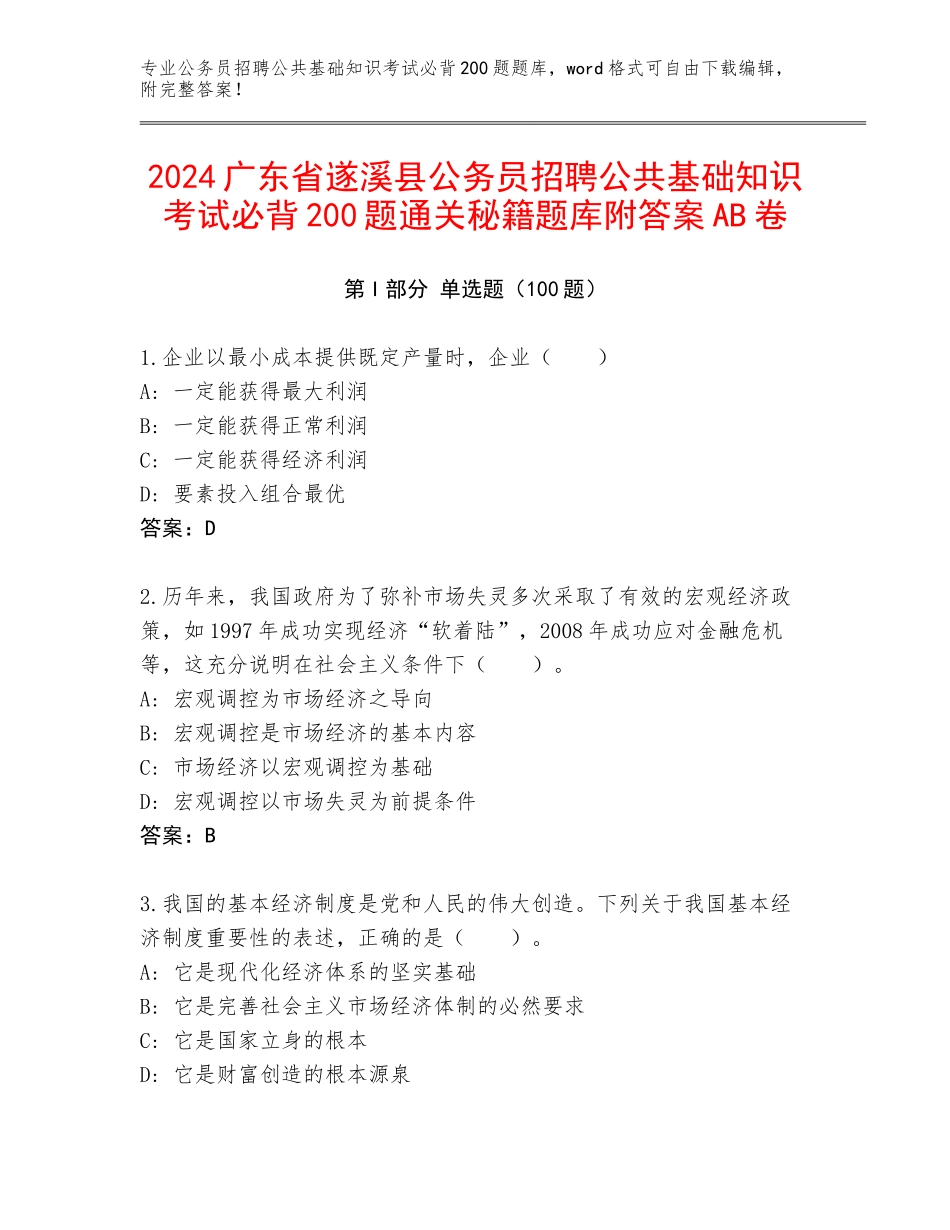 专业公务员招聘公共基础知识考试必背200题题库，word格式可自由下载编辑，附完整答案！

2024广东省遂溪县公务员招聘公共基础知识考试必背200题通关秘籍题库附答案AB卷

第I部分 单选题（100题）

1.企业以最小成本提供既定产量时，企业（　　）
A：一定能获得最大利润
B：一定能获得正常利润
C：一定能获得经济利润
D：要素投入组合最优
答案：D

2.历年来，我国政府为了弥补市场失灵多次采取了有效的宏观经济政策，如1997年成功实现经济“软着陆”，2008年成功应对金融危机等，这充分说明在社会主义条件下（　　）。
A：宏观调控为市场经济之导向
B：宏观调控是市场经济的基本内容
C：市场经济以宏观调控为基础
D：宏观调控以市场失灵为前提条件
答案：B

3.我国的基本经济制度是党和人民的伟大创造。下列关于我国基本经济制度重要性的表述，正确的是（　　）。
A：它是现代化经济体系的坚实基础
B：它是完善社会主义市场经济体制的必然要求
C：它是国家立身的根本
D：它是财富创造的根本源泉